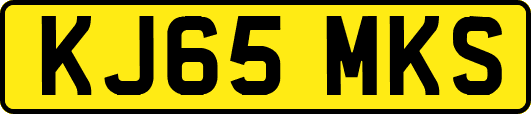 KJ65 MKS